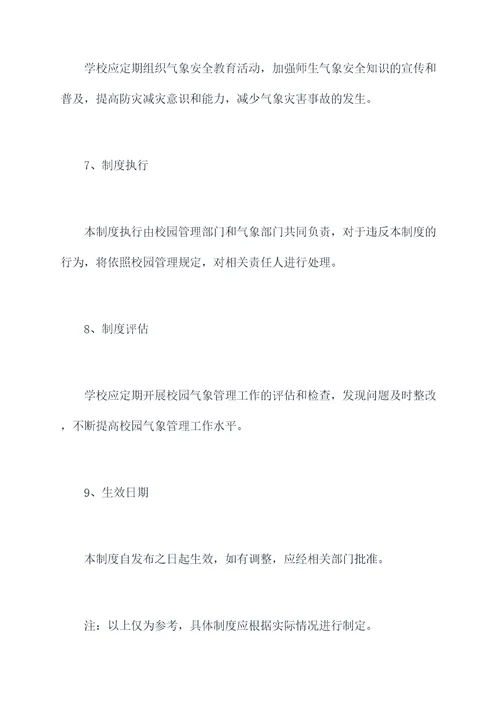 学校应定期组织气象安全教育活动，加强师生气象安全知识的宣传和普及，提高防灾减灾意识和能力，减少气象灾害事故的发生。

7、制度执行

本制度执行由校园管理部门和气象部门共同负责，对于违反本制度的行为，将依照校园管理规定，对相关责任人进行处理。

8、制度评估

学校应定期开展校园气象管理工作的评估和检查，发现问题及时整改，不断提高校园气象管理工作水平。

9、生效日期

本制度自发布之日起生效，如有调整，应经相关部门批准。

注：以上仅为参考，具体制度应根据实际情况进行制定。